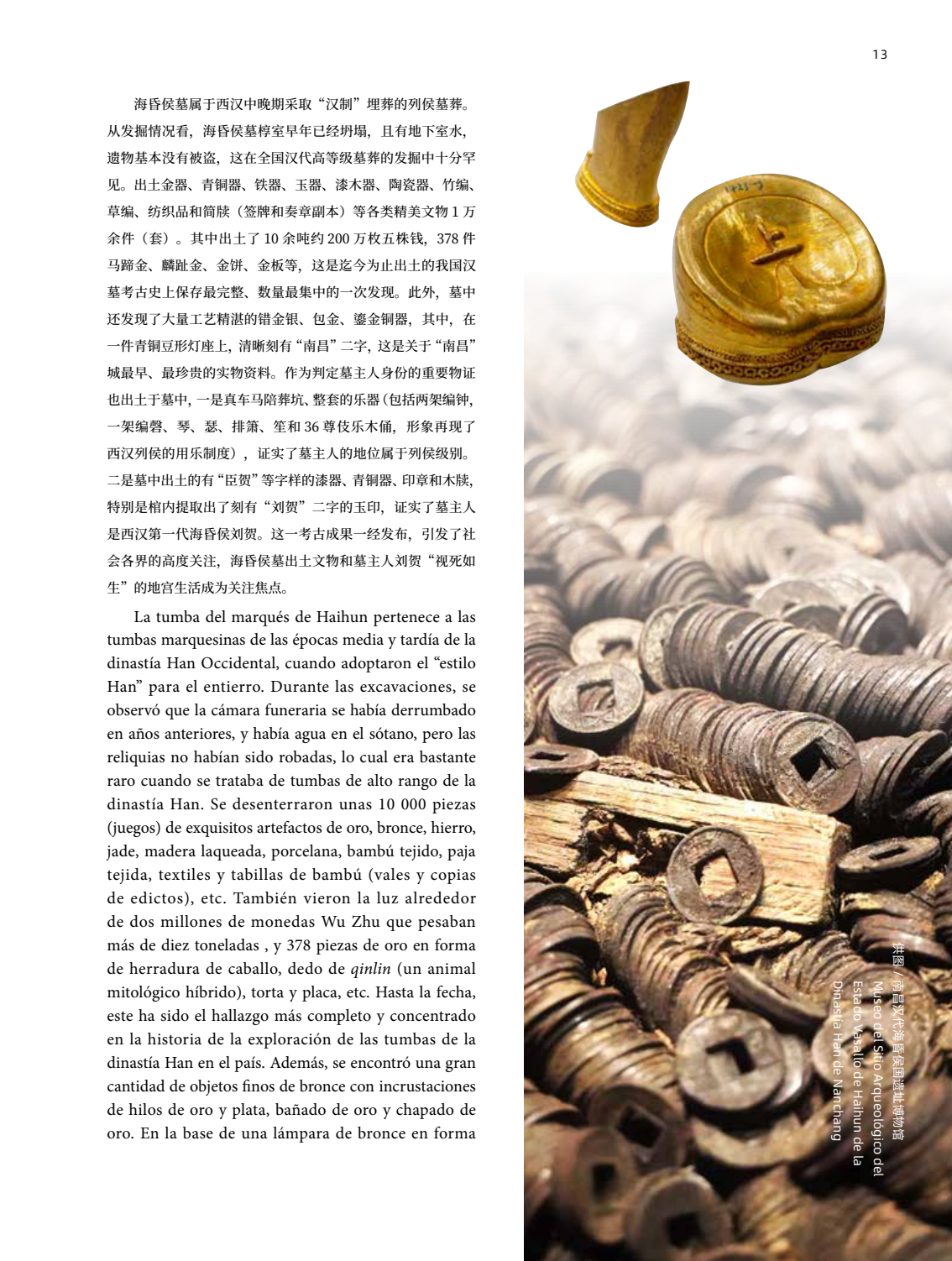 13

海昏侯墓属于西汉中晚期采取“汉制”埋葬的列侯墓葬。从发掘情况看，海昏侯墓椁室早年已经坍塌，且有地下室水，遗物基本没有被盗，这在全国汉代高等级墓葬的发掘中十分罕见。出土金器、青铜器、铁器、玉器、漆木器、陶瓷器、竹编、草编、纺织品和简牍（签牌和奏章副本）等各类精美文物 1 万余件（套）。其中出土了 10 余吨约 200 万枚五株钱，378 件马蹄金、麟趾金、金饼、金板等，这是迄今为止出土的我国汉墓考古史上保存最完整、数量最集中的一次发现。此外，墓中还发现了大量工艺精湛的错金银、包金、鎏金铜器，其中，在一件青铜豆形灯座上，清晰刻有“南昌”二字，这是关于“南昌”城最早、最珍贵的实物资料。作为判定墓主人身份的重要物证也出土于墓中，一是真车马陪葬坑、整套的乐器（包括两架编钟，一架编磬、琴、瑟、排箫、笙和 36 尊伎乐木俑，形象再现了西汉列侯的用乐制度），证实了墓主人的地位属于列侯级别。二是墓中出土的有“臣贺”等字样的漆器、青铜器、印章和木牍，特别是棺内提取出了刻有“刘贺”二字的玉印，证实了墓主人是西汉第一代海昏侯刘贺。这一考古成果一经发布，引发了社会各界的高度关注，海昏侯墓出土文物和墓主人刘贺“视死如生”的地宫生活成为关注焦点。

La tumba del marqués de Haihun pertenece a las tumbas marquesinas de las épocas media y tardía de la dinastía Han Occidental, cuando adoptaron el “estilo Han” para el entierro. Durante las excavaciones, se observó que la cámara funeraria se había derrumbado en años anteriores, y había agua en el sótano, pero las reliquias no habían sido robadas, lo cual era bastante raro cuando se trataba de tumbas de alto rango de la dinastía Han. Se desenterraron unas 10 000 piezas (juegos) de exquisitos artefactos de oro, bronce, hierro, jade, madera laqueada, porcelana, bambú tejido, paja tejida, textiles y tabillas de bambú (vales y copias de edictos), etc. También vieron la luz alrededor de dos millones de monedas Wu Zhu que pesaban más de diez toneladas , y 378 piezas de oro en forma de herradura de caballo, dedo de qinlin (un animal mitológico híbrido), torta y placa, etc. Hasta la fecha, este ha sido el hallazgo más completo y concentrado en la historia de la exploración de las tumbas de la dinastía Han en el país. Además, se encontró una gran cantidad de objetos finos de bronce con incrustaciones de hilos de oro y plata, bañado de oro y chapado de oro. En la base de una lámpara de bronce en forma

供图 / 南昌汉代海昏侯国遗址博物馆
Museo del Sitio Arqueológico del Estado Vasallo de Haihun de la Dinastía Han de Nanchang